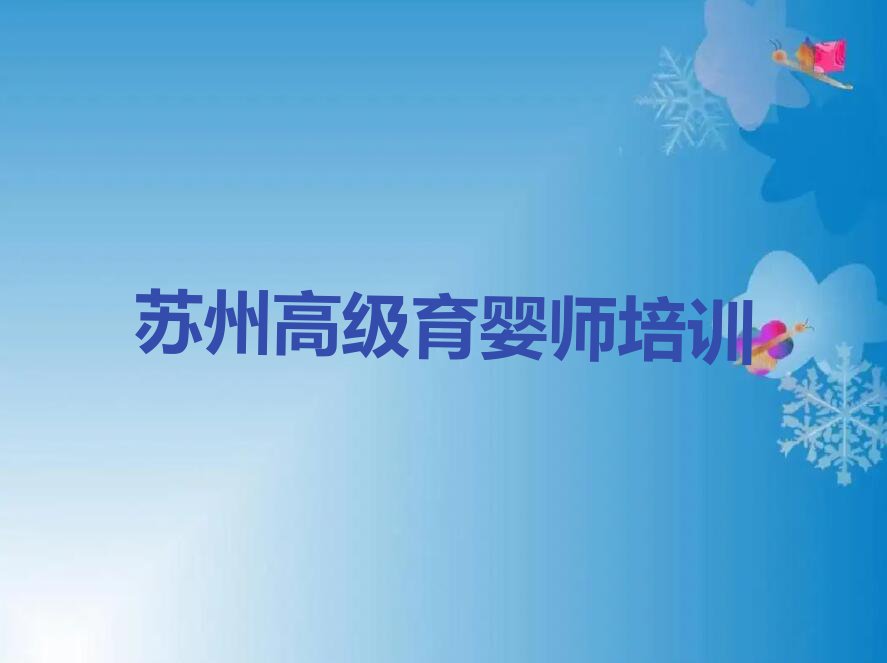 苏州高级育婴师培训